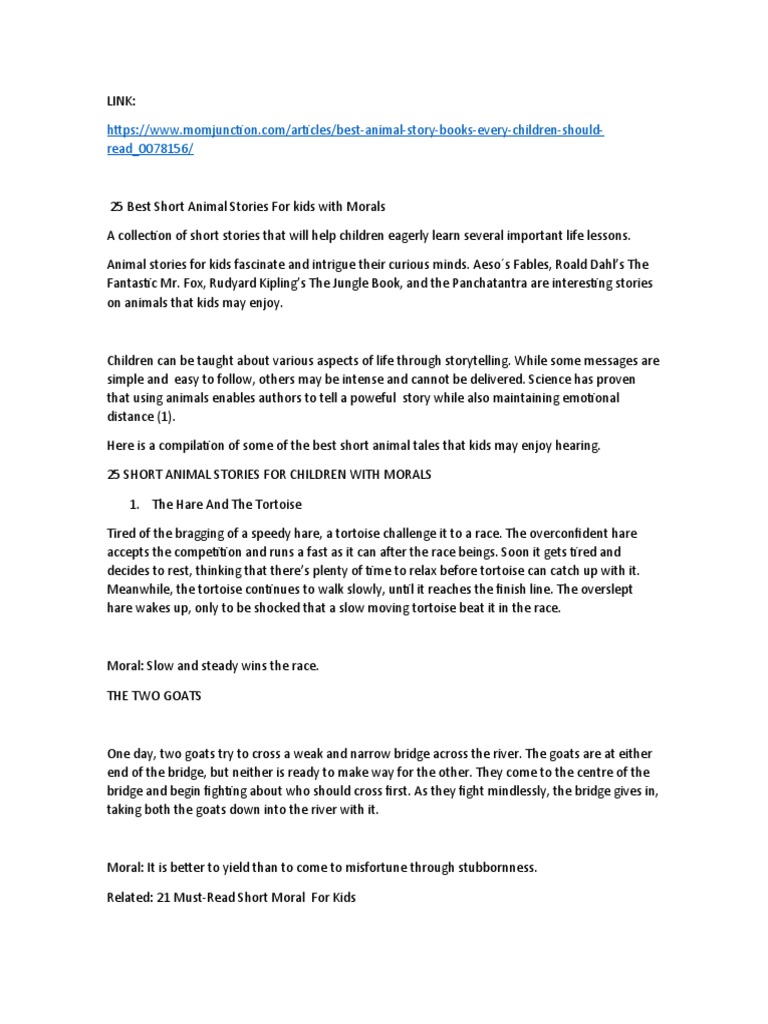 LINK:

https://www.momjunction.com/articles/best-animal-story-books-every-children-should-read_0078156/

25 Best Short Animal Stories For kids with Morals

A collection of short stories that will help children eagerly learn several important life lessons.

Animal stories for kids fascinate and intrigue their curious minds. Aeso´s Fables, Roald Dahl's The Fantastic Mr. Fox, Rudyard Kipling's The Jungle Book, and the Panchatantra are interesting stories on animals that kids may enjoy.

Children can be taught about various aspects of life through storytelling. While some messages are simple and easy to follow, others may be intense and cannot be delivered. Science has proven that using animals enables authors to tell a poweful story while also maintaining emotional distance (1).

Here is a compilation of some of the best short animal tales that kids may enjoy hearing.

25 SHORT ANIMAL STORIES FOR CHILDREN WITH MORALS

1. The Hare And The Tortoise

Tired of the bragging of a speedy hare, a tortoise challenge it to a race. The overconfident hare accepts the competition and runs a fast as it can after the race beings. Soon it gets tired and decides to rest, thinking that there's plenty of time to relax before tortoise can catch up with it. Meanwhile, the tortoise continues to walk slowly, until it reaches the finish line. The overslept hare wakes up, only to be shocked that a slow moving tortoise beat it in the race.

Moral: Slow and steady wins the race.

THE TWO GOATS

One day, two goats try to cross a weak and narrow bridge across the river. The goats are at either end of the bridge, but neither is ready to make way for the other. They come to the centre of the bridge and begin fighting about who should cross first. As they fight mindlessly, the bridge gives in, taking both the goats down into the river with it.

Moral: It is better to yield than to come to misfortune through stubbornness.

Related: 21 Must-Read Short Moral For Kids